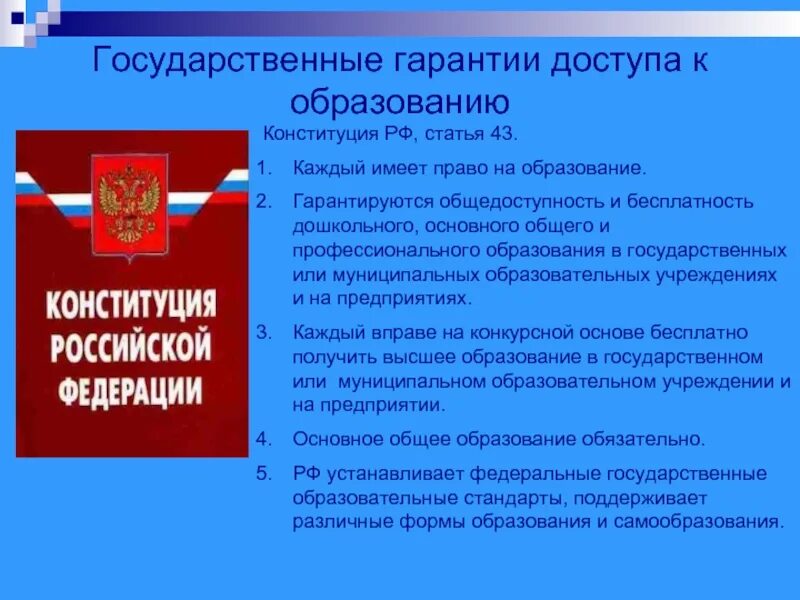 Государственные гарантии доступа к образованию

КОНСТИТУЦИЯ РОССИЙСКОЙ ФЕДЕРАЦИИ

Конституция РФ, статья 43.

1. Каждый имеет право на образование.

2. Гарантируются общедоступность и бесплатность дошкольного, основного общего и профессионального образования в государственных или муниципальных образовательных учреждениях и на предприятиях.

3. Каждый вправе на конкурсной основе бесплатно получить высшее образование в государственном или муниципальном образовательном учреждении и на предприятии.

4. Основное общее образование обязательно.

5. РФ устанавливает федеральные государственные образовательные стандарты, поддерживает различные формы образования и самообразования.